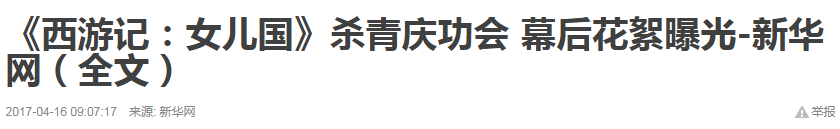 《西游记：女儿国》杀青庆功会 幕后花絮曝光-新华网（全文）

2017-04-16 09:07:17 来源: 新华网

举报